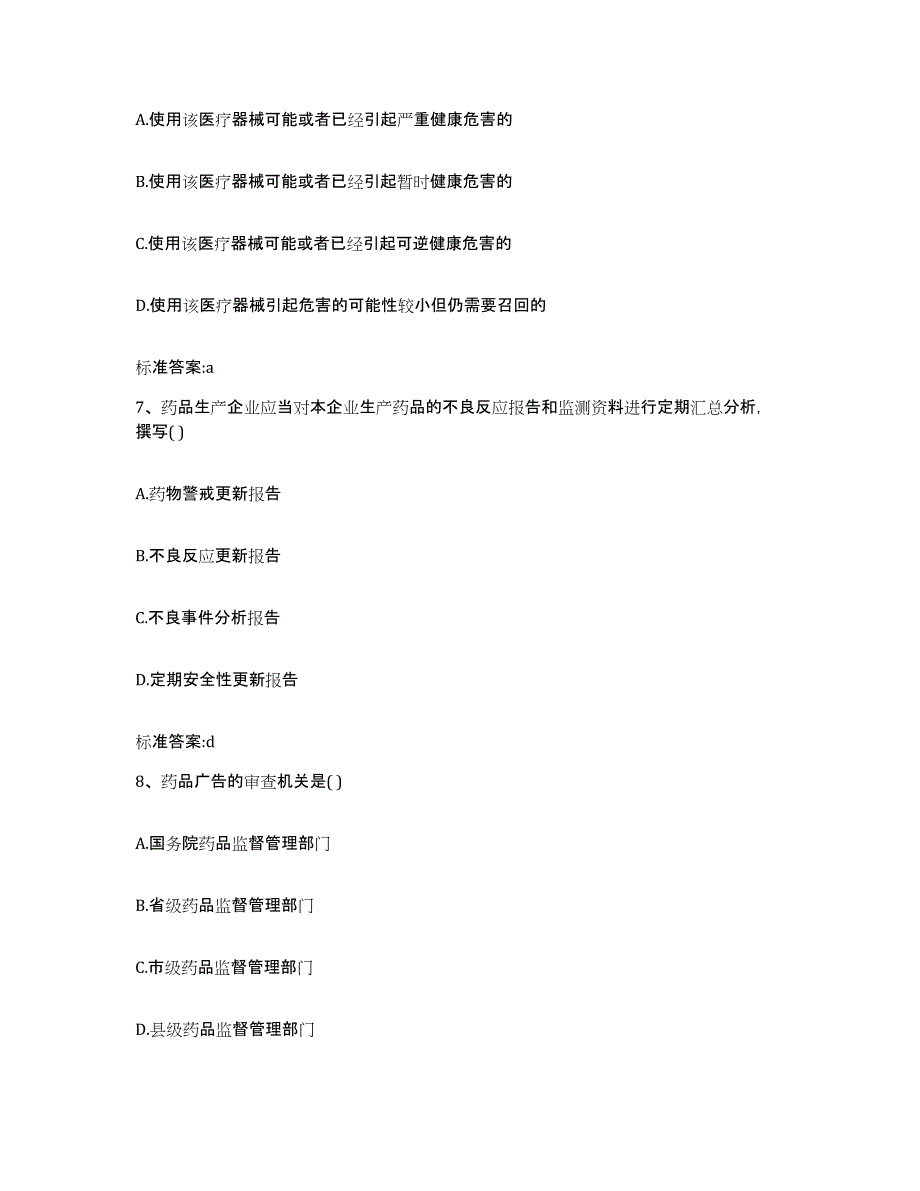 A.使用该医疗器械可能或者已经引起严重健康危害的

B.使用该医疗器械可能或者已经引起暂时健康危害的

C.使用该医疗器械可能或者已经引起可逆健康危害的

D.使用该医疗器械引起危害的可能性较小但仍需要召回的

标准答案:a

7、药品生产企业应当对本企业生产药品的不良反应报告和监测资料进行定期汇总分析，撰写( )

A.药物警戒更新报告

B.不良反应更新报告

C.不良事件分析报告

D.定期安全性更新报告

标准答案:d

8、药品广告的审查机关是( )

A.国务院药品监督管理部门

B.省级药品监督管理部门

C.市级药品监督管理部门

D.县级药品监督管理部门